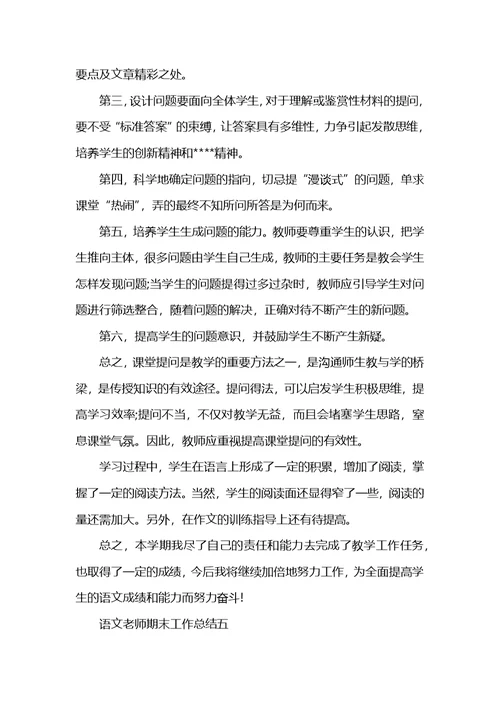 要点及文章精彩之处。

第三，设计问题要面向全体学生，对于理解或鉴赏性材料的提问，要不受“标准答案”的束缚，让答案具有多维性，力争引起发散思维，培养学生的创新精神和****精神。

第四，科学地确定问题的指向，切忌提“漫谈式”的问题，单求课堂“热闹”，弄的最终不知所问所答是为何而来。

第五，培养学生生成问题的能力。教师要尊重学生的认识，把学生推向主体，很多问题由学生自己生成，教师的主要任务是教会学生怎样发现问题;当学生的问题提得过多过杂时，教师应引导学生对问题进行筛选整合，随着问题的解决，正确对待不断产生的新问题。

第六，提高学生的问题意识，并鼓励学生不断产生新疑。

总之，课堂提问是教学的重要方法之一，是沟通师生教与学的桥梁，是传授知识的有效途径。提问得法，可以启发学生积极思维，提高学习效率;提问不当，不仅对教学无益，而且会堵塞学生思路，窒息课堂气氛。因此，教师应重视提高课堂提问的有效性。

学习过程中，学生在语言上形成了一定的积累，增加了阅读，掌握了一定的阅读方法。当然，学生的阅读面还显得窄了一些，阅读的量还需加大。另外，在作文的训练指导上还有待提高。

总之，本学期我尽了自己的责任和能力去完成了教学工作任务，也取得了一定的成绩，今后我将继续加倍地努力工作，为全面提高学生的语文成绩和能力而努力奋斗!

语文老师期末工作总结五